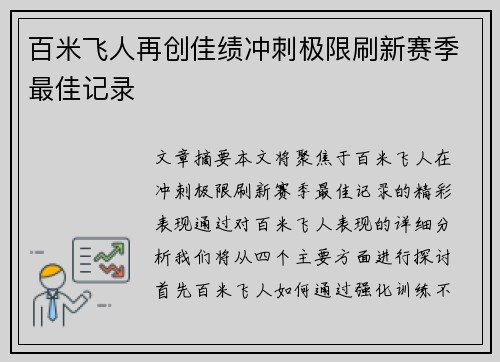 百米飞人再创佳绩冲刺极限刷新赛季最佳记录

文章摘要本文将聚焦于百米飞人在冲刺极限刷新赛季最佳记录的精彩表现通过对百米飞人表现的详细分析我们将从四个主要方面进行探讨首先百米飞人如何通过强化训练不